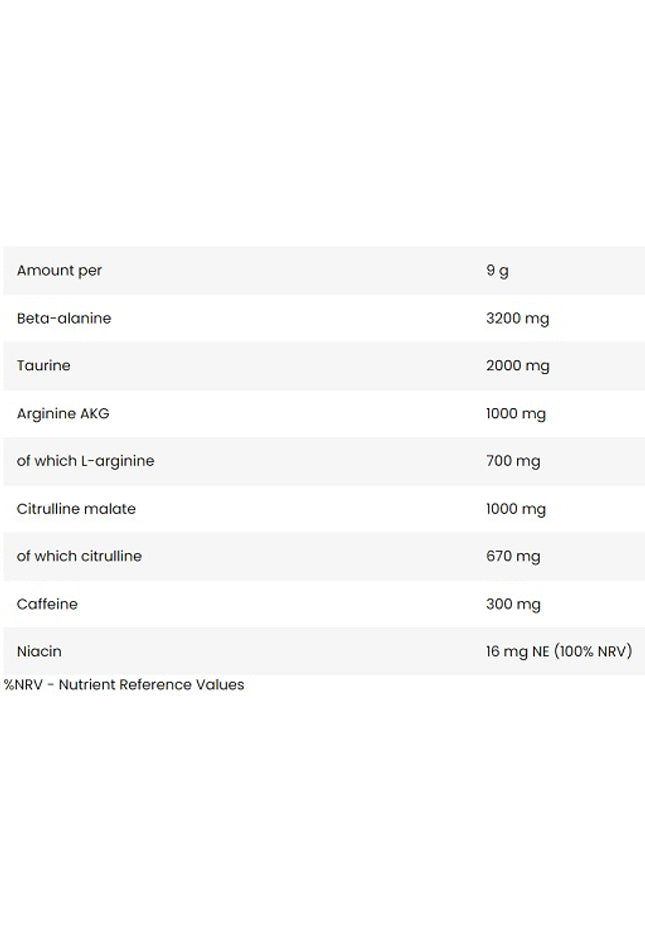 | Amount per | 9 g |
|---|---|
| Beta-alanine | 3200 mg |
| Taurine | 2000 mg |
| Arginine AKG | 1000 mg |
| of which L-arginine | 700 mg |
| Citrulline malate | 1000 mg |
| of which citrulline | 670 mg |
| Caffeine | 300 mg |
| Niacin | 16 mg NE (100% NRV) |

%NRV - Nutrient Reference Values